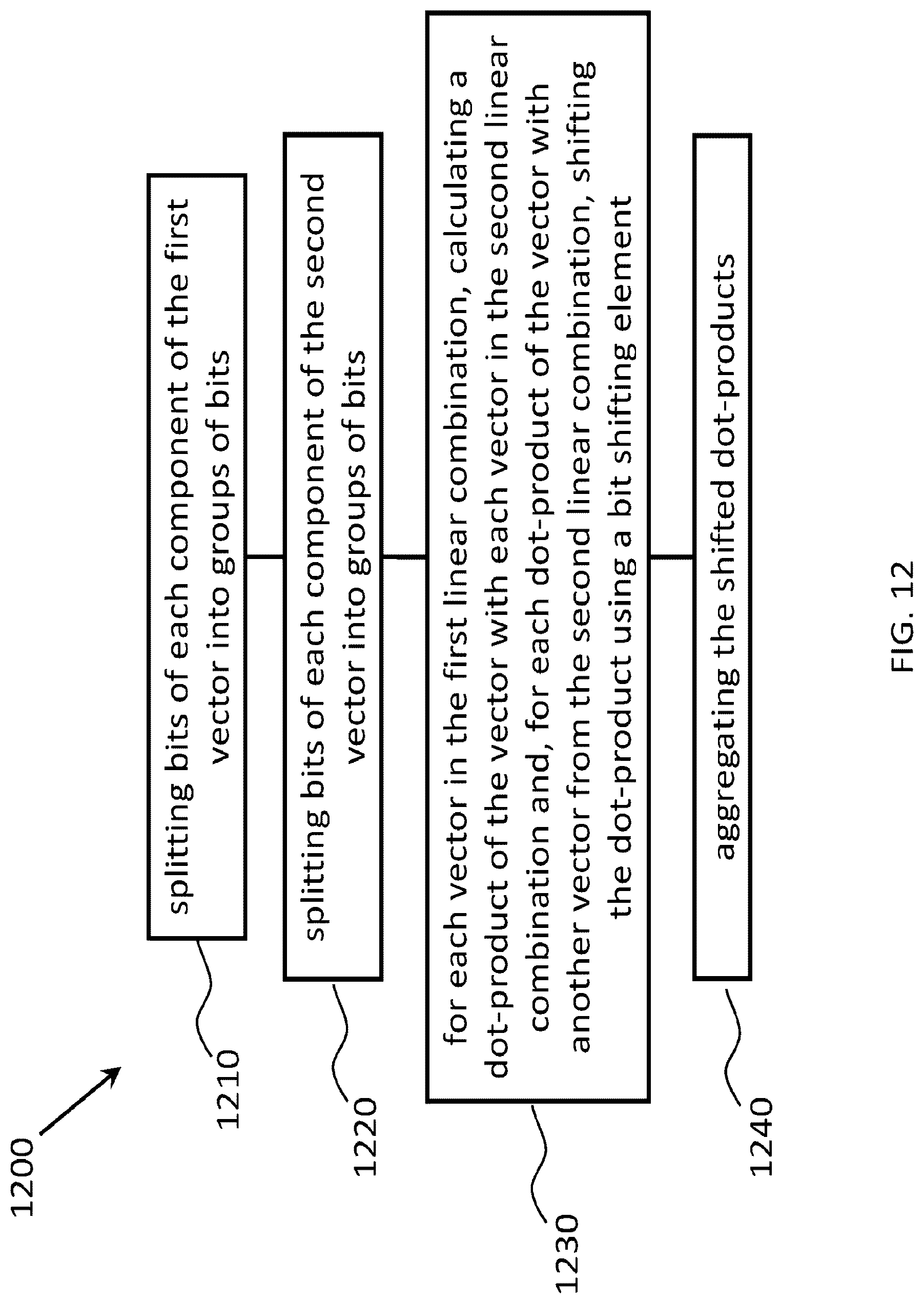 1200

1210

splitting bits of each component of the first vector into groups of bits

1220

splitting bits of each component of the second vector into groups of bits

1230

for each vector in the first linear combination, calculating a dot-product of the vector with each vector in the second linear combination and, for each dot-product of the vector with another vector from the second linear combination, shifting the dot-product using a bit shifting element

1240

aggregating the shifted dot-products

FIG. 12